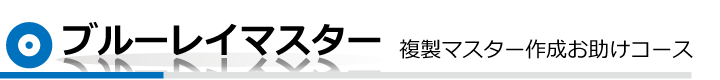 ブルーレイマスター 複製マスター作成お助けコース